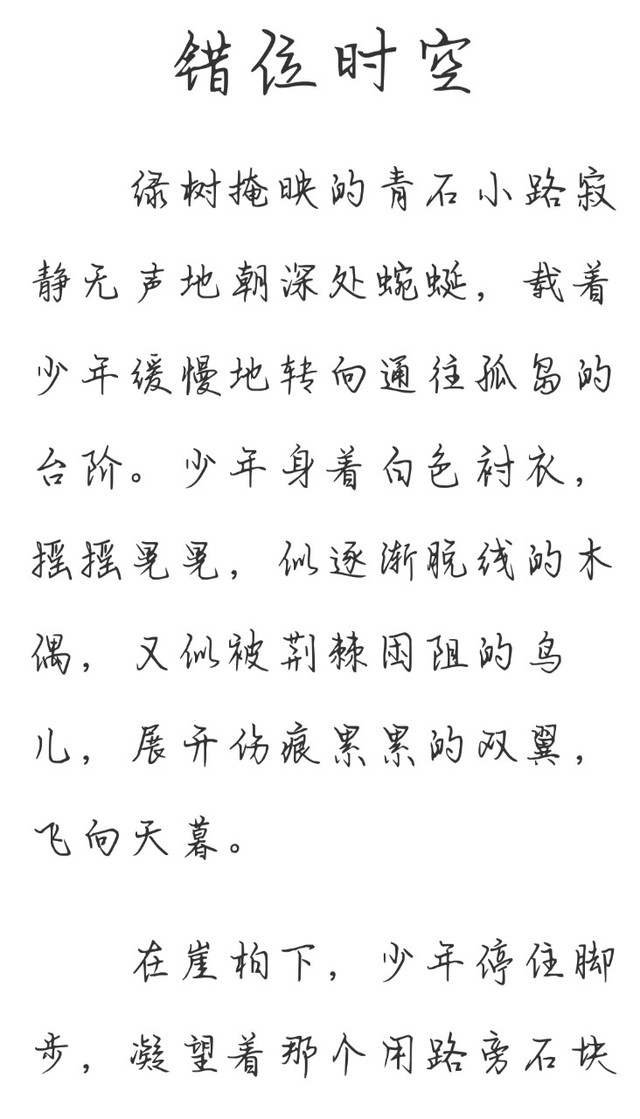 错位时空

绿树掩映的青石小路寂静无声地朝深处蜿蜒，载着少年缓慢地转向通往孤岛的台阶。少年身着白色衬衣，摇摇晃晃，似逐渐脱线的木偶，又似被荆棘困阻的鸟儿，展开伤痕累累的双翼，飞向天幕。

在崖柏下，少年停住脚步，凝望着那个用路旁石块